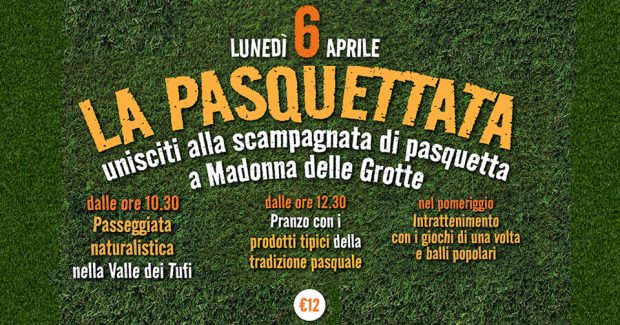 LUNEDÌ 6 APRILE

LA PASQUETTATA

unisciti alla scampagnata di pasquetta a Madonna delle Grotte

dalle ore 10.30
Passeggiata naturalistica nella Valle dei Tufi

dalle ore 12.30
Pranzo con i prodotti tipici della tradizione pasquale

nel pomeriggio
Intrattenimento con i giochi di una volta e balli popolari

€12